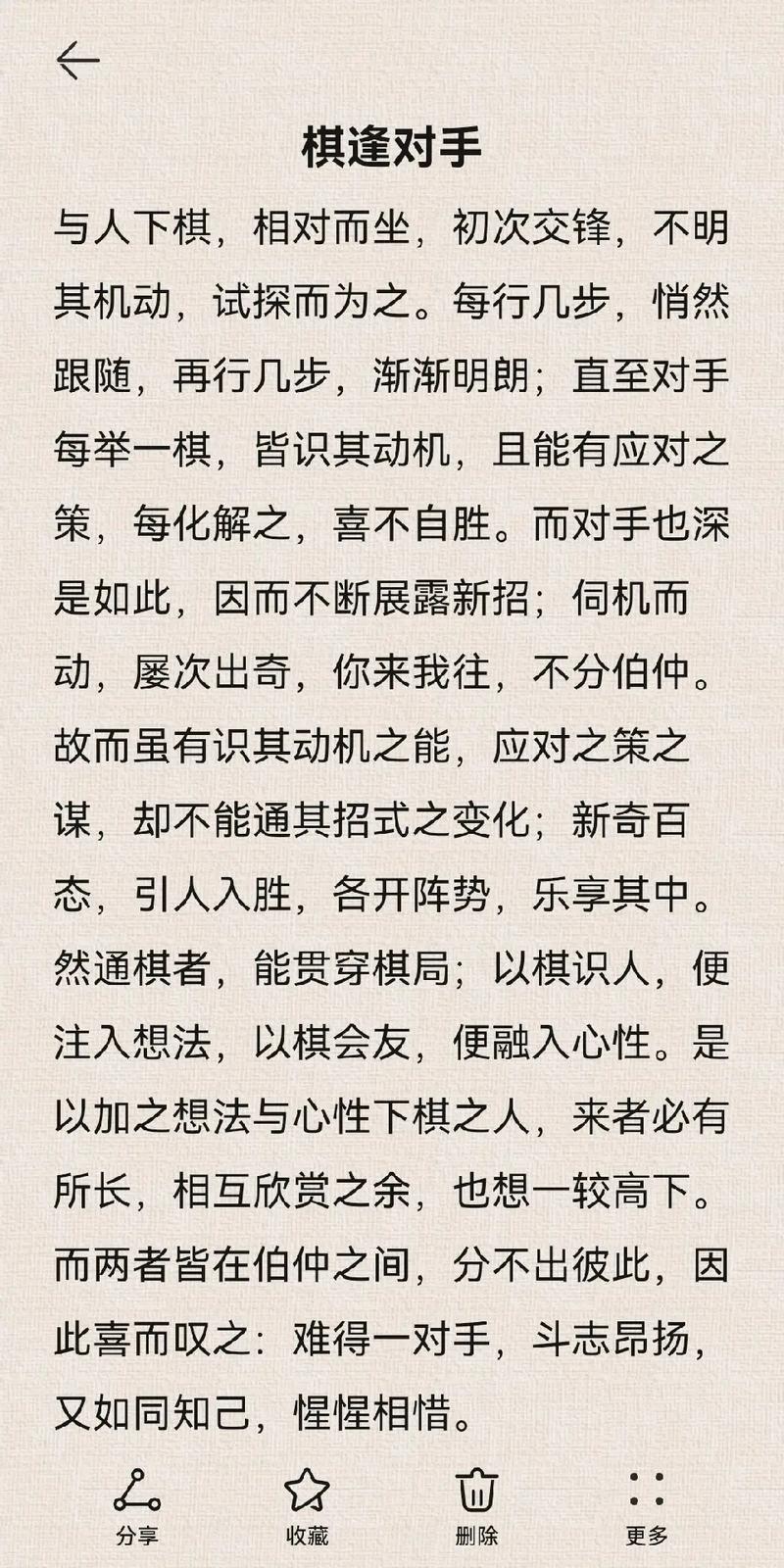 棋逢对手

与人下棋，相对而坐，初次交锋，不明其机动，试探而为之。每行几步，悄然跟随，再行几步，渐渐明朗；直至对手每举一棋，皆识其动机，且能有应对之策，每化解之，喜不自胜。而对手也深是如此，因而不断展露新招；伺机而动，屡次出奇，你来我往，不分伯仲。故而虽有识其动机之能，应对之策之谋，却不能通其招式之变化；新奇百态，引人入胜，各开阵势，乐享其中。然通棋者，能贯穿棋局；以棋识人，便注入想法，以棋会友，便融入心性。是以加之想法与心性下棋之人，来者必有所长，相互欣赏之余，也想一较高下。而两者皆在伯仲之间，分不出彼此，因此喜而叹之：难得一对手，斗志昂扬，又如同知己，惺惺相惜。

分享 收藏 删除 更多